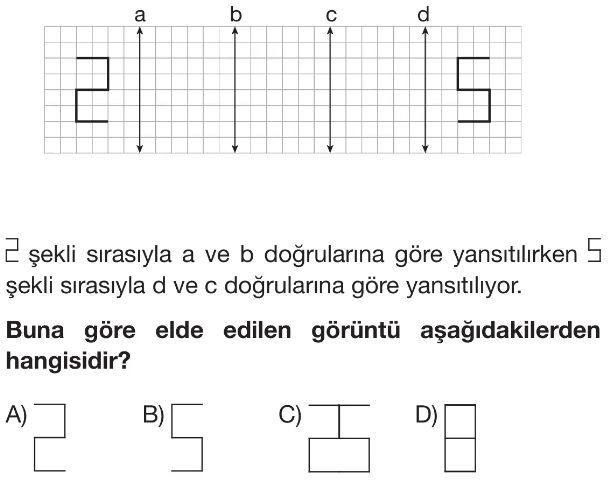 a b c d

şekli sırasıyla a ve b doğrularına göre yansıtılırken şekli sırasıyla d ve c doğrularına göre yansıtılıyor.

**Buna göre elde edilen görüntü aşağıdakilerden hangisidir?**

A) B) C) D)